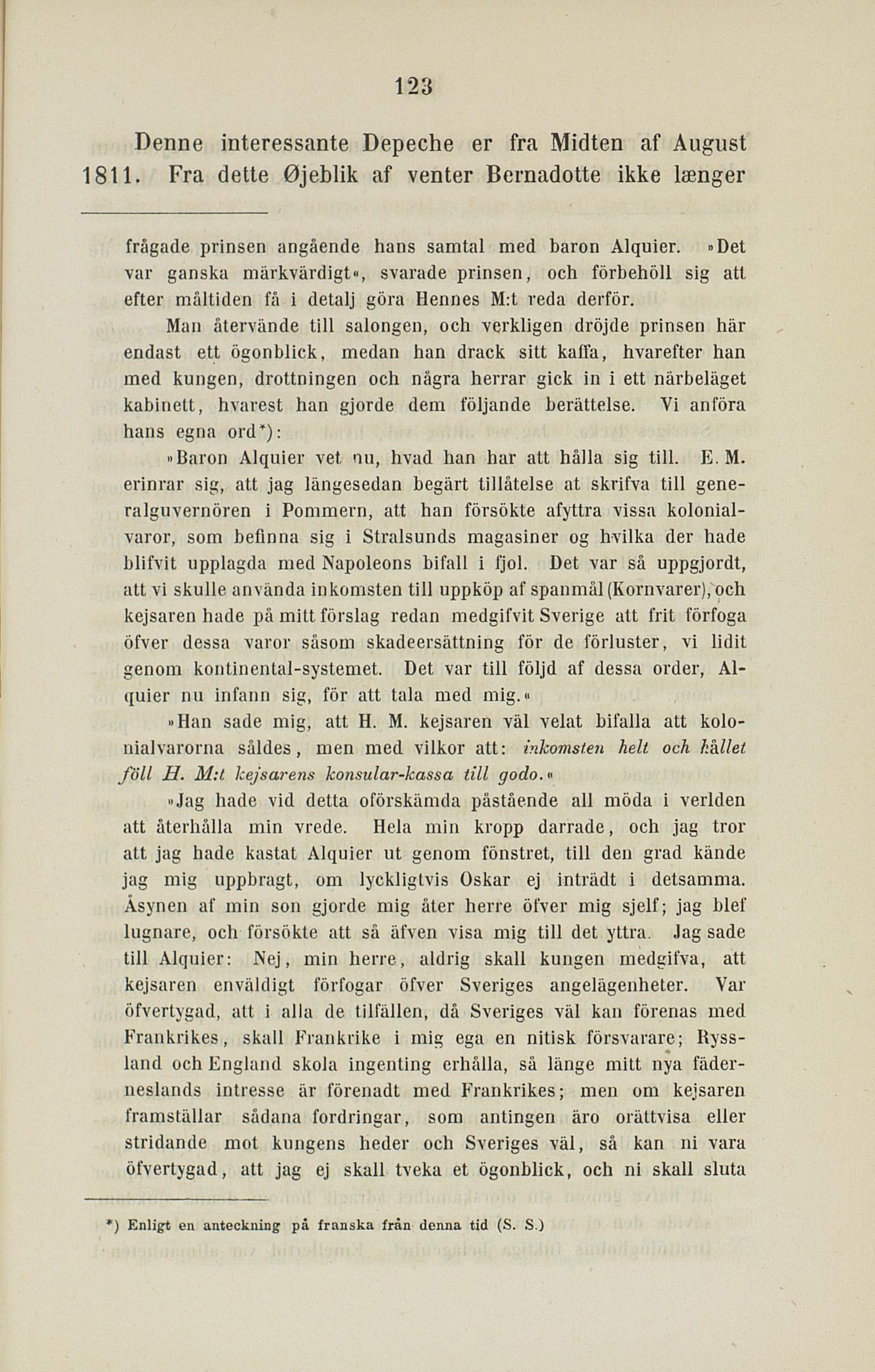 123

Denne interessante Depeche er fra Midten af August 1811. Fra dette Øjeblik af venter Bernadotte ikke længer

frågade prinsen angående hans samtal med baron Alquier. »Det var ganska märkvärdigt«, svarade prinsen, och förbehöll sig att efter måltiden få i detalj göra Hennes M:t reda derför.

Man återvände till salongen, och verkligen dröjde prinsen här endast ett ögonblick, medan han drack sitt kaffa, hvarefter han med kungen, drottningen och några herrar gick in i ett närbeläget kabinett, hvarest han gjorde dem följande berättelse. Vi anföra hans egna ord*):

»Baron Alquier vet nu, hvad han har att hålla sig till. E. M. erinrar sig, att jag längesedan begärt tillåtelse at skrifva till generalguvernören i Pommern, att han försökte afyttra vissa kolonialvaror, som befinna sig i Stralsunds magasiner og hvilka der hade blifvit upplagda med Napoleons bifall i fjol. Det var så uppgjordt, att vi skulle använda inkomsten till uppköp af spanmål (Kornvarer), och kejsaren hade på mitt förslag redan medgifvit Sverige att frit förfoga öfver dessa varor såsom skadeersättning för de förluster, vi lidit genom kontinental-systemet. Det var till följd af dessa order, Alquier nu infann sig, för att tala med mig.«

»Han sade mig, att H. M. kejsaren väl velat bifalla att kolonialvarorna såldes, men med vilkor att: inkomsten helt och hållet föll H. M:t kejsarens konsular-kassa till godo.«

»Jag hade vid detta oförskämda påstående all möda i verlden att återhålla min vrede. Hela min kropp darrade, och jag tror att jag hade kastat Alquier ut genom fönstret, till den grad kände jag mig uppbragt, om lyckligtvis Oskar ej inträdt i detsamma. Åsynen af min son gjorde mig åter herre öfver mig sjelf; jag blef lugnare, och försökte att så äfven visa mig till det yttra. Jag sade till Alquier: Nej, min herre, aldrig skall kungen medgifva, att kejsaren enväldigt förfogar öfver Sveriges angelägenheter. Var öfvertygad, att i alla de tilfällen, då Sveriges väl kan förenas med Frankrikes, skall Frankrike i mig ega en nitisk försvarare; Ryssland och England skola ingenting erhålla, så länge mitt nya fäderneslands intresse är förenadt med Frankrikes; men om kejsaren framställar sådana fordringar, som antingen äro orättvisa eller stridande mot kungens heder och Sveriges väl, så kan ni vara öfvertygad, att jag ej skall tveka et ögonblick, och ni skall sluta

*) Enligt en anteckning på franska från denna tid (S. S.)